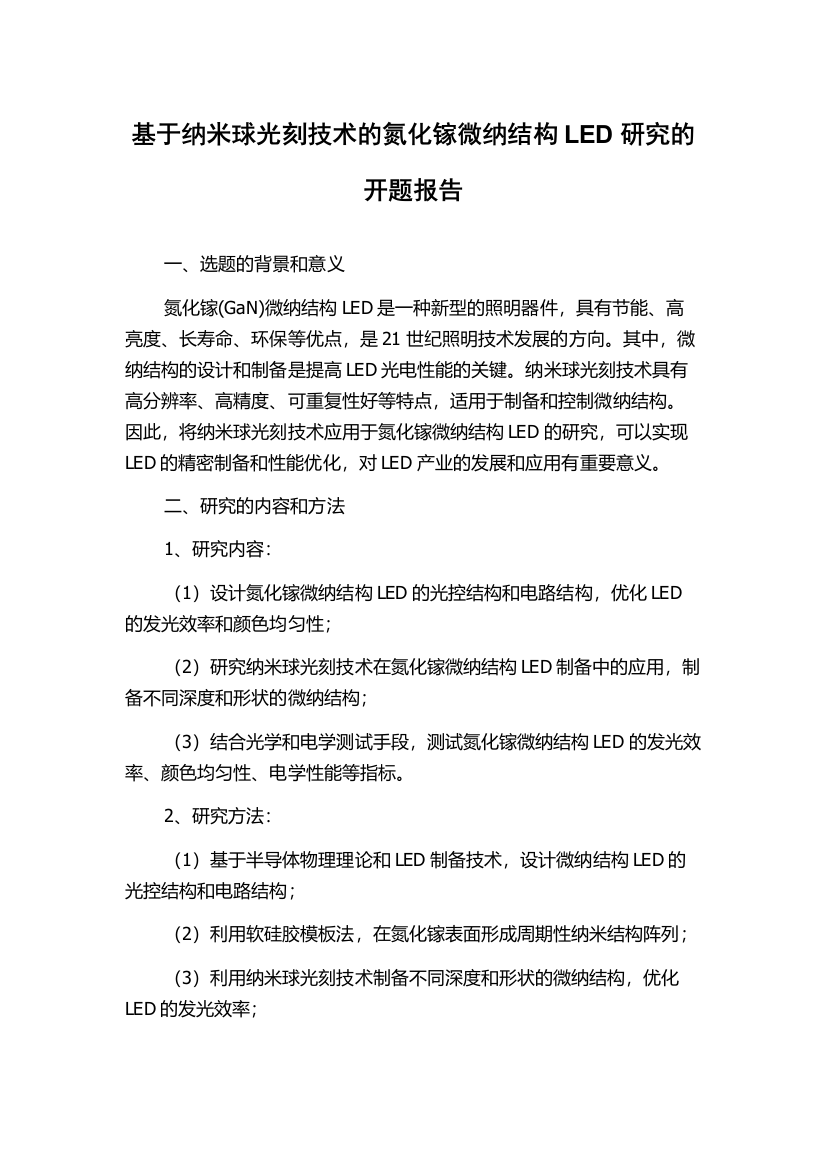 基于纳米球光刻技术的氮化镓微纳结构 LED 研究的开题报告

一、选题的背景和意义

氮化镓(GaN)微纳结构 LED 是一种新型的照明器件，具有节能、高亮度、长寿命、环保等优点，是 21 世纪照明技术发展的方向。其中，微纳结构的设计和制备是提高 LED 光电性能的关键。纳米球光刻技术具有高分辨率、高精度、可重复性好等特点，适用于制备和控制微纳结构。因此，将纳米球光刻技术应用于氮化镓微纳结构 LED 的研究，可以实现 LED 的精密制备和性能优化，对 LED 产业的发展和应用有重要意义。

二、研究的内容和方法

1、研究内容：

（1）设计氮化镓微纳结构 LED 的光控结构和电路结构，优化 LED 的发光效率和颜色均匀性；

（2）研究纳米球光刻技术在氮化镓微纳结构 LED 制备中的应用，制备不同深度和形状的微纳结构；

（3）结合光学和电学测试手段，测试氮化镓微纳结构 LED 的发光效率、颜色均匀性、电学性能等指标。

2、研究方法：

（1）基于半导体物理理论和 LED 制备技术，设计微纳结构 LED 的光控结构和电路结构；

（2）利用软硅胶模板法，在氮化镓表面形成周期性纳米结构阵列；

（3）利用纳米球光刻技术制备不同深度和形状的微纳结构，优化 LED 的发光效率；